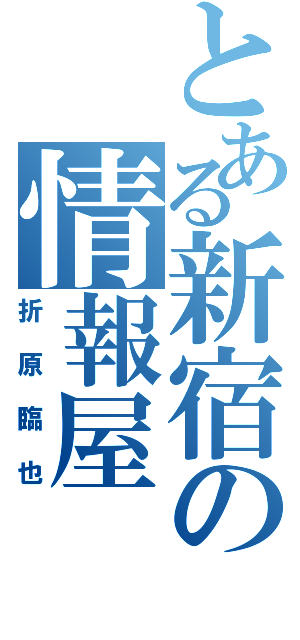 とある新宿の情報屋

折原臨也